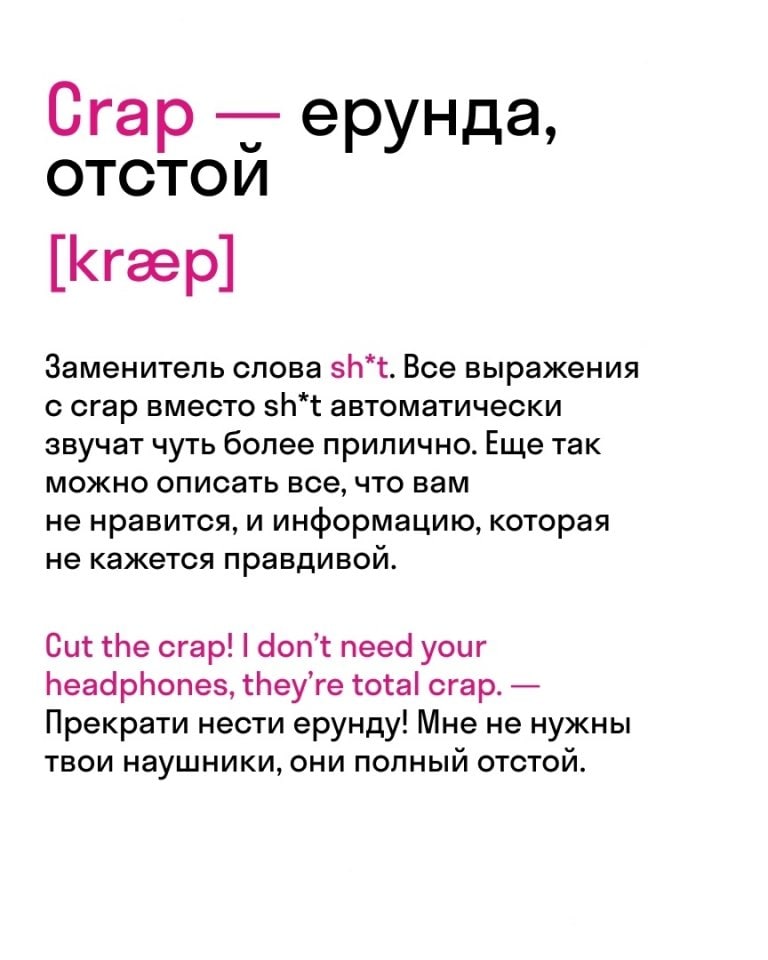 Crap — ерунда, отстой

[kræp]

Заменитель слова sh*t. Все выражения с crap вместо sh*t автоматически звучат чуть более прилично. Еще так можно описать все, что вам не нравится, и информацию, которая не кажется правдивой.

Cut the crap! I don't need your headphones, they're total crap. — Прекрати нести ерунду! Мне не нужны твои наушники, они полный отстой.